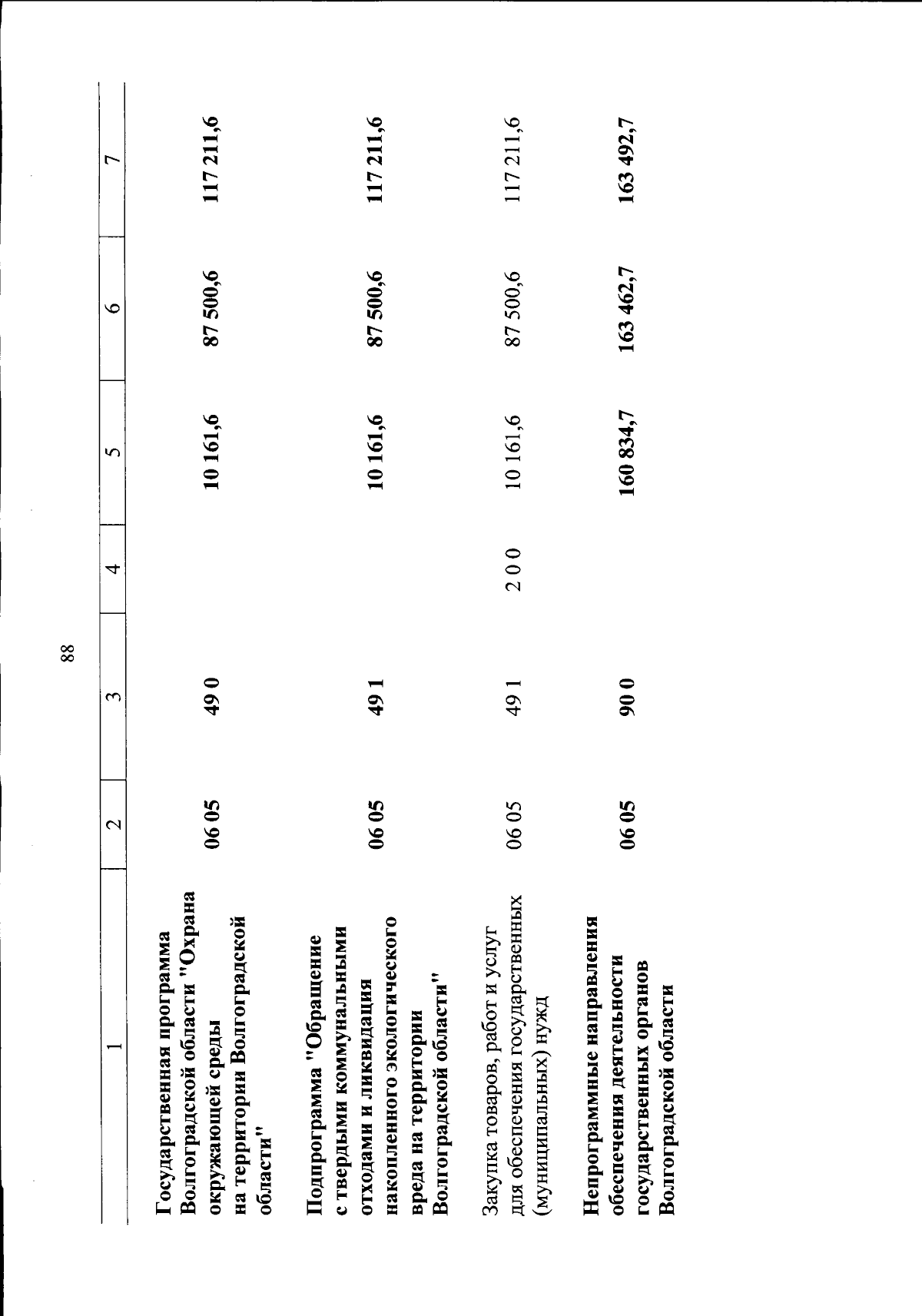 88

| 1 | 2 | 3 | 4 | 5 | 6 | 7 |
|---|---|---|---|---|---|---|
| Государственная программа Волгоградской области "Охрана окружающей среды на территории Волгоградской области" | 06 05 | 49 0 | | 10 161,6 | 87 500,6 | 117 211,6 |
| Подпрограмма "Обращение с твердыми коммунальными отходами и ликвидация накопленного экологического вреда на территории Волгоградской области" | 06 05 | 49 1 | | 10 161,6 | 87 500,6 | 117 211,6 |
| Закупка товаров, работ и услуг для обеспечения государственных (муниципальных) нужд | 06 05 | 49 1 | 2 0 0 | 10 161,6 | 87 500,6 | 117 211,6 |
| Непрограммные направления обеспечения деятельности государственных органов Волгоградской области | 06 05 | 90 0 | | 160 834,7 | 163 462,7 | 163 492,7 |